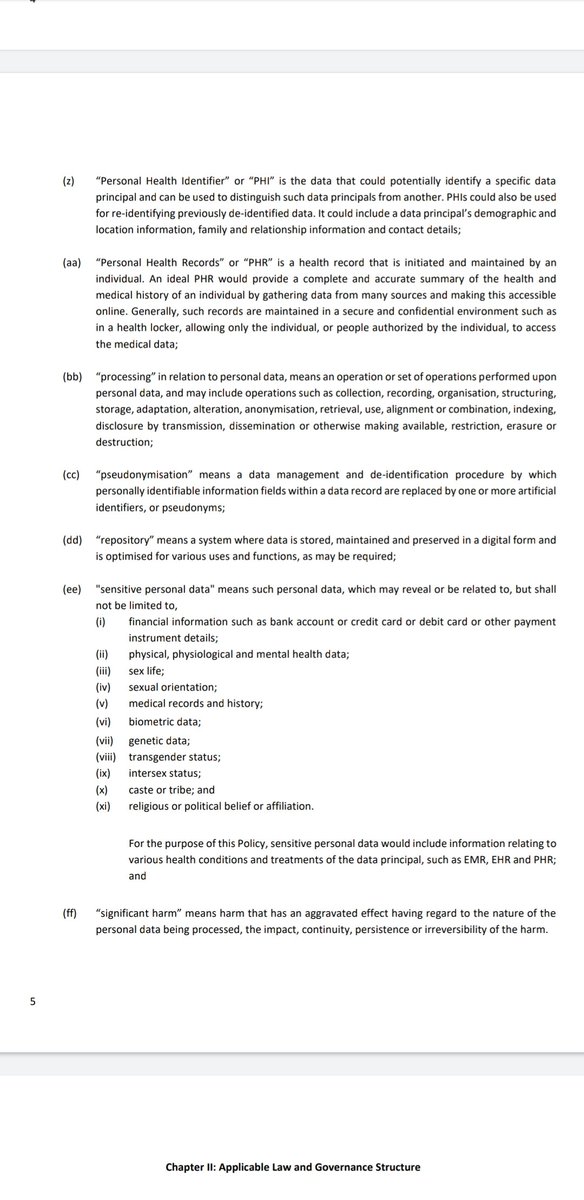 (z) "Personal Health Identifier" or "PHI" is the data that could potentially identify a specific data principal and can be used to distinguish such data principals from another. PHIs could also be used for re-identifying previously de-identified data. It could include a data principal's demographic and location information, family and relationship information and contact details;

(aa) "Personal Health Records" or "PHR" is a health record that is initiated and maintained by an individual. An ideal PHR would provide a complete and accurate summary of the health and medical history of an individual by gathering data from many sources and making this accessible online. Generally, such records are maintained in a secure and confidential environment such as in a health locker, allowing only the individual, or people authorized by the individual, to access the medical data;

(bb) "processing" in relation to personal data, means an operation or set of operations performed upon personal data, and may include operations such as collection, recording, organisation, structuring, storage, adaptation, alteration, anonymisation, retrieval, use, alignment or combination, indexing, disclosure by transmission, dissemination or otherwise making available, restriction, erasure or destruction;

(cc) "pseudonymisation" means a data management and de-identification procedure by which personally identifiable information fields within a data record are replaced by one or more artificial identifiers, or pseudonyms;

(dd) "repository" means a system where data is stored, maintained and preserved in a digital form and is optimised for various uses and functions, as may be required;

(ee) "sensitive personal data" means such personal data, which may reveal or be related to, but shall not be limited to,
(i) financial information such as bank account or credit card or debit card or other payment instrument details;
(ii) physical, physiological and mental health data;
(iii) sex life;
(iv) sexual orientation;
(v) medical records and history;
(vi) biometric data;
(vii) genetic data;
(viii) transgender status;
(ix) intersex status;
(x) caste or tribe; and
(xi) religious or political belief or affiliation.

For the purpose of this Policy, sensitive personal data would include information relating to various health conditions and treatments of the data principal, such as EMR, EHR and PHR; and

(ff) "significant harm" means harm that has an aggravated effect having regard to the nature of the personal data being processed, the impact, continuity, persistence or irreversibility of the harm.

5

Chapter II: Applicable Law and Governance Structure